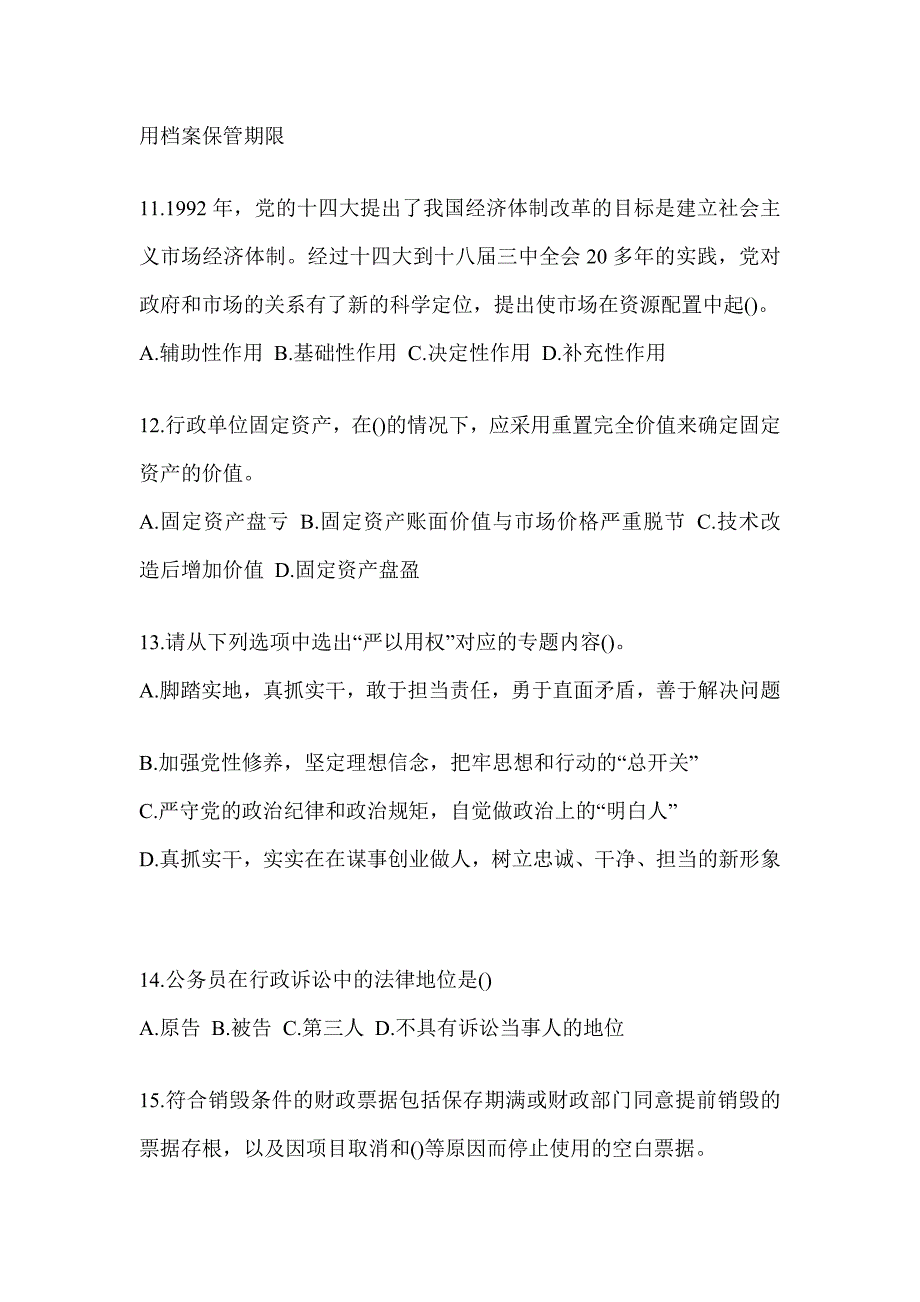 用档案保管期限

11.1992 年，党的十四大提出了我国经济体制改革的目标是建立社会主义市场经济体制。经过十四大到十八届三中全会 20 多年的实践，党对政府和市场的关系有了新的科学定位，提出使市场在资源配置中起()。

A.辅助性作用 B.基础性作用 C.决定性作用 D.补充性作用

12.行政单位固定资产，在()的情况下，应采用重置完全价值来确定固定资产的价值。

A.固定资产盘亏 B.固定资产账面价值与市场价格严重脱节 C.技术改造后增加价值 D.固定资产盘盈

13.请从下列选项中选出“严以用权”对应的专题内容()。

A.脚踏实地，真抓实干，敢于担当责任，勇于直面矛盾，善于解决问题

B.加强党性修养，坚定理想信念，把牢思想和行动的“总开关”

C.严守党的政治纪律和政治规矩，自觉做政治上的“明白人”

D.真抓实干，实实在在谋事创业做人，树立忠诚、干净、担当的新形象

14.公务员在行政诉讼中的法律地位是()

A.原告 B.被告 C.第三人 D.不具有诉讼当事人的地位

15.符合销毁条件的财政票据包括保存期满或财政部门同意提前销毁的票据存根，以及因项目取消和()等原因而停止使用的空白票据。